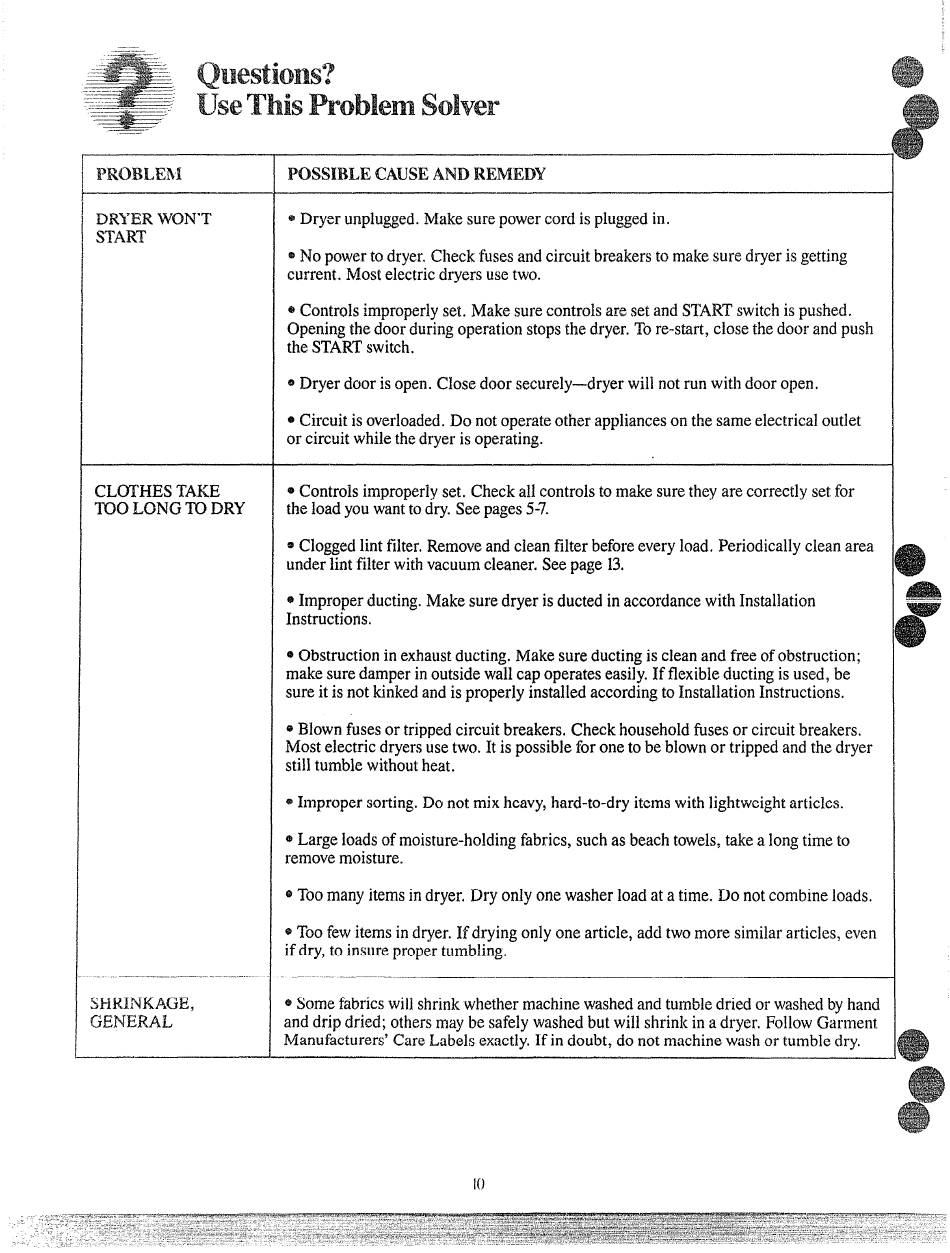 Questions?
Use This Problem Solver

| PROBLEM | POSSIBLE CAUSE AND REMEDY |
|---|---|
| DRYER WON'T START | • Dryer unplugged. Make sure power cord is plugged in. • No power to dryer. Check fuses and circuit breakers to make sure dryer is getting current. Most electric dryers use two. • Controls improperly set. Make sure controls are set and START switch is pushed. Opening the door during operation stops the dryer. To re-start, close the door and push the START switch. • Dryer door is open. Close door securely—dryer will not run with door open. • Circuit is overloaded. Do not operate other appliances on the same electrical outlet or circuit while the dryer is operating. |
| CLOTHES TAKE TOO LONG TO DRY | • Controls improperly set. Check all controls to make sure they are correctly set for the load you want to dry. See pages 5-7. • Clogged lint filter. Remove and clean filter before every load. Periodically clean area under lint filter with vacuum cleaner. See page 13. • Improper ducting. Make sure dryer is ducted in accordance with Installation Instructions. • Obstruction in exhaust ducting. Make sure ducting is clean and free of obstruction; make sure damper in outside wall cap operates easily. If flexible ducting is used, be sure it is not kinked and is properly installed according to Installation Instructions. • Blown fuses or tripped circuit breakers. Check household fuses or circuit breakers. Most electric dryers use two. It is possible for one to be blown or tripped and the dryer still tumble without heat. • Improper sorting. Do not mix heavy, hard-to-dry items with lightweight articles. • Large loads of moisture-holding fabrics, such as beach towels, take a long time to remove moisture. • Too many items in dryer. Dry only one washer load at a time. Do not combine loads. • Too few items in dryer. If drying only one article, add two more similar articles, even if dry, to insure proper tumbling. |
| SHRINKAGE, GENERAL | • Some fabrics will shrink whether machine washed and tumble dried or washed by hand and drip dried; others may be safely washed but will shrink in a dryer. Follow Garment Manufacturers' Care Labels exactly. If in doubt, do not machine wash or tumble dry. |

10